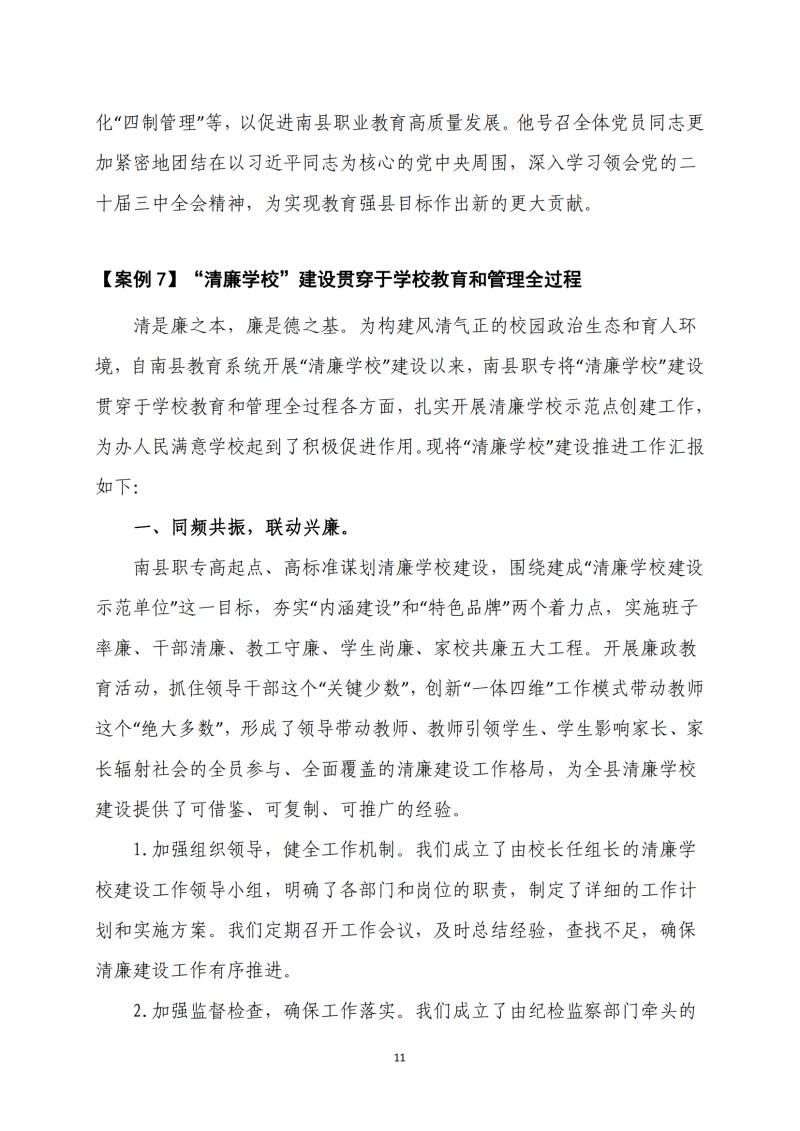 化“四制管理”等，以促进南县职业教育高质量发展。他号召全体党员同志更加紧密地团结在以习近平同志为核心的党中央周围，深入学习领会党的二十届三中全会精神，为实现教育强县目标作出新的更大贡献。

【案例 7】“清廉学校”建设贯穿于学校教育和管理全过程

清是廉之本，廉是德之基。为构建风清气正的校园政治生态和育人环境，自南县教育系统开展“清廉学校”建设以来，南县职专将“清廉学校”建设贯穿于学校教育和管理全过程各方面，扎实开展清廉学校示范点创建工作，为办人民满意学校起到了积极促进作用。现将“清廉学校”建设推进工作汇报如下:

一、同频共振，联动兴廉。

南县职专高起点、高标准谋划清廉学校建设，围绕建成“清廉学校建设示范单位”这一目标，夯实“内涵建设”和“特色品牌”两个着力点，实施班子率廉、干部清廉、教工守廉、学生尚廉、家校共廉五大工程。开展廉政教育活动，抓住领导干部这个“关键少数”，创新“一体四维”工作模式带动教师这个“绝大多数”，形成了领导带动教师、教师引领学生、学生影响家长、家长辐射社会的全员参与、全面覆盖的清廉建设工作格局，为全县清廉学校建设提供了可借鉴、可复制、可推广的经验。

1. 加强组织领导，健全工作机制。我们成立了由校长任组长的清廉学校建设工作领导小组，明确了各部门和岗位的职责，制定了详细的工作计划和实施方案。我们定期召开工作会议，及时总结经验，查找不足，确保清廉建设工作有序推进。

2. 加强监督检查，确保工作落实。我们成立了由纪检监察部门牵头的

11